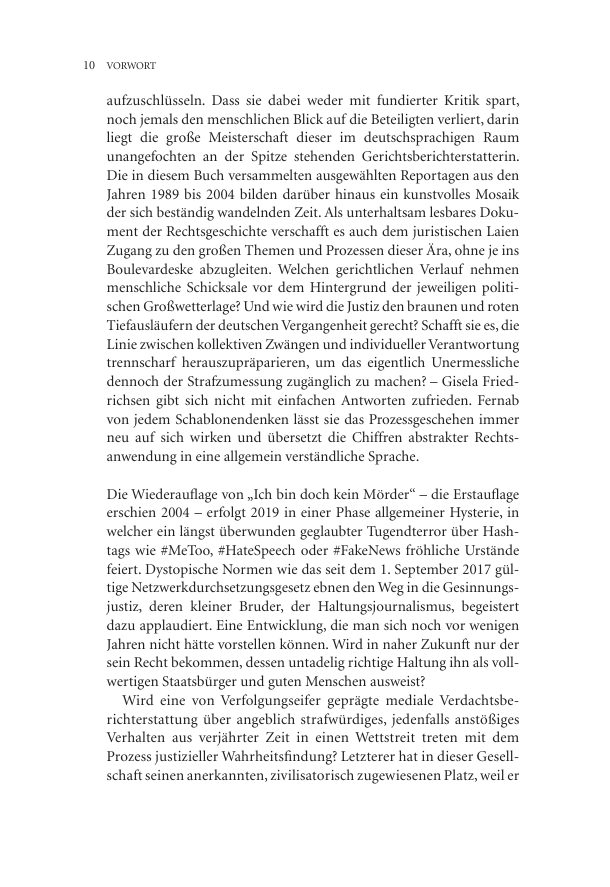 10 VORWORT

aufzuschlüsseln. Dass sie dabei weder mit fundierter Kritik spart, noch jemals den menschlichen Blick auf die Beteiligten verliert, darin liegt die große Meisterschaft dieser im deutschsprachigen Raum unangefochten an der Spitze stehenden Gerichtsberichterstatterin. Die in diesem Buch versammelten ausgewählten Reportagen aus den Jahren 1989 bis 2004 bilden darüber hinaus ein kunstvolles Mosaik der sich beständig wandelnden Zeit. Als unterhaltsam lesbares Dokument der Rechtsgeschichte verschafft es auch dem juristischen Laien Zugang zu den großen Themen und Prozessen dieser Ära, ohne je ins Boulevardeske abzugleiten. Welchen gerichtlichen Verlauf nehmen menschliche Schicksale vor dem Hintergrund der jeweiligen politischen Großwetterlage? Und wie wird die Justiz den braunen und roten Tiefausläufern der deutschen Vergangenheit gerecht? Schafft sie es, die Linie zwischen kollektiven Zwängen und individueller Verantwortung trennscharf herauszupräparieren, um das eigentlich Unermessliche dennoch der Strafzumessung zugänglich zu machen? – Gisela Friedrichsen gibt sich nicht mit einfachen Antworten zufrieden. Fernab von jedem Schablonendenken lässt sie das Prozessgeschehen immer neu auf sich wirken und übersetzt die Chiffren abstrakter Rechtsanwendung in eine allgemein verständliche Sprache.

Die Wiederauflage von „Ich bin doch kein Mörder“ – die Erstauflage erschien 2004 – erfolgt 2019 in einer Phase allgemeiner Hysterie, in welcher ein längst überwunden geglaubter Tugendterror über Hashtags wie #MeToo, #HateSpeech oder #FakeNews fröhliche Urstände feiert. Dystopische Normen wie das seit dem 1. September 2017 gültige Netzwerkdurchsetzungsgesetz ebnen den Weg in die Gesinnungsjustiz, deren kleiner Bruder, der Haltungsjournalismus, begeistert dazu applaudiert. Eine Entwicklung, die man sich noch vor wenigen Jahren nicht hätte vorstellen können. Wird in naher Zukunft nur der sein Recht bekommen, dessen untadelig richtige Haltung ihn als vollwertigen Staatsbürger und guten Menschen ausweist?

Wird eine von Verfolgungseifer geprägte mediale Verdachtsberichterstattung über angeblich strafwürdiges, jedenfalls anstößiges Verhalten aus verjährter Zeit in einen Wettstreit treten mit dem Prozess justizieller Wahrheitsfindung? Letzterer hat in dieser Gesellschaft seinen anerkannten, zivilisatorisch zugewiesenen Platz, weil er